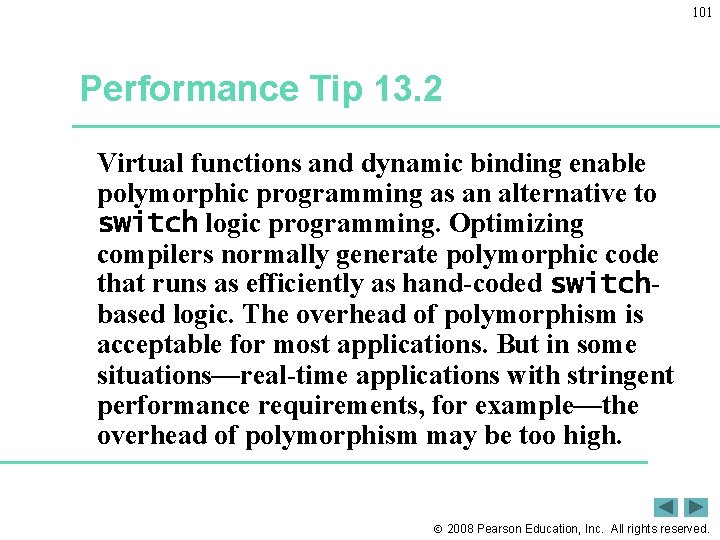 101

Performance Tip 13.2

Virtual functions and dynamic binding enable polymorphic programming as an alternative to switch logic programming. Optimizing compilers normally generate polymorphic code that runs as efficiently as hand-coded switch-based logic. The overhead of polymorphism is acceptable for most applications. But in some situations—real-time applications with stringent performance requirements, for example—the overhead of polymorphism may be too high.

© 2008 Pearson Education, Inc. All rights reserved.